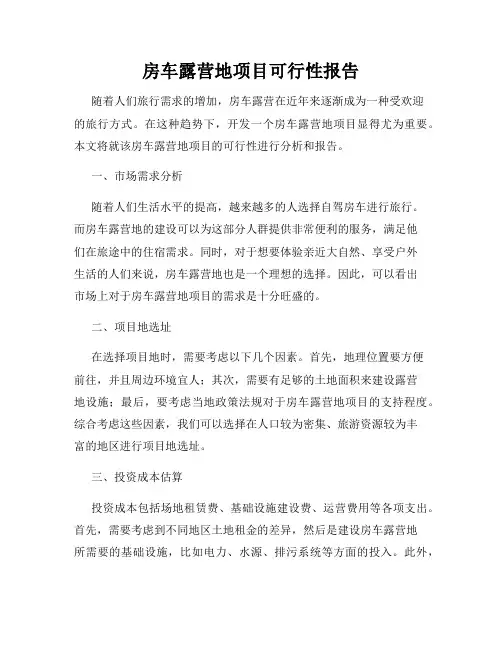 房车露营地项目可行性报告

随着人们旅行需求的增加，房车露营在近年来逐渐成为一种受欢迎的旅行方式。在这种趋势下，开发一个房车露营地项目显得尤为重要。本文将就该房车露营地项目的可行性进行分析和报告。

一、市场需求分析

随着人们生活水平的提高，越来越多的人选择自驾房车进行旅行。而房车露营地的建设可以为这部分人群提供非常便利的服务，满足他们在旅途中的住宿需求。同时，对于想要体验亲近大自然、享受户外生活的人们来说，房车露营地也是一个理想的选择。因此，可以看出市场上对于房车露营地项目的需求是十分旺盛的。

二、项目地选址

在选择项目地时，需要考虑以下几个因素。首先，地理位置要方便前往，并且周边环境宜人；其次，需要有足够的土地面积来建设露营地设施；最后，要考虑当地政策法规对于房车露营地项目的支持程度。综合考虑这些因素，我们可以选择在人口较为密集、旅游资源较为丰富的地区进行项目地选址。

三、投资成本估算

投资成本包括场地租赁费、基础设施建设费、运营费用等各项支出。首先，需要考虑到不同地区土地租金的差异，然后是建设房车露营地所需要的基础设施，比如电力、水源、排污系统等方面的投入。此外，